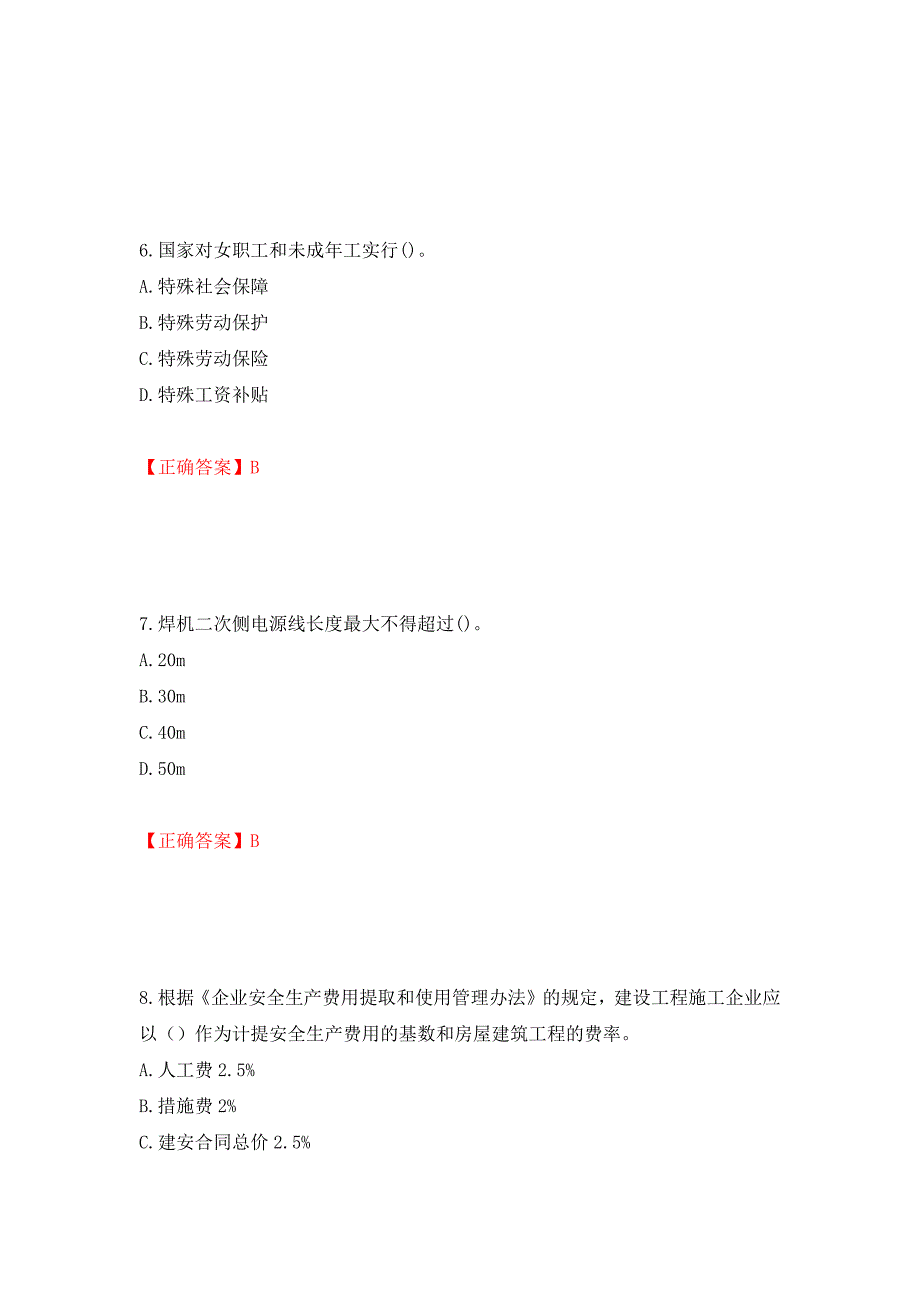 6.国家对女职工和未成年工实行()。
A.特殊社会保障
B.特殊劳动保护
C.特殊劳动保险
D.特殊工资补贴

【正确答案】B

7.焊机二次侧电源线长度最大不得超过()。
A.20m
B.30m
C.40m
D.50m

【正确答案】B

8.根据《企业安全生产费用提取和使用管理办法》的规定，建设工程施工企业应以（）作为计提安全生产费用的基数和房屋建筑工程的费率。
A.人工费 2.5%
B.措施费 2%
C.建安合同总价 2.5%